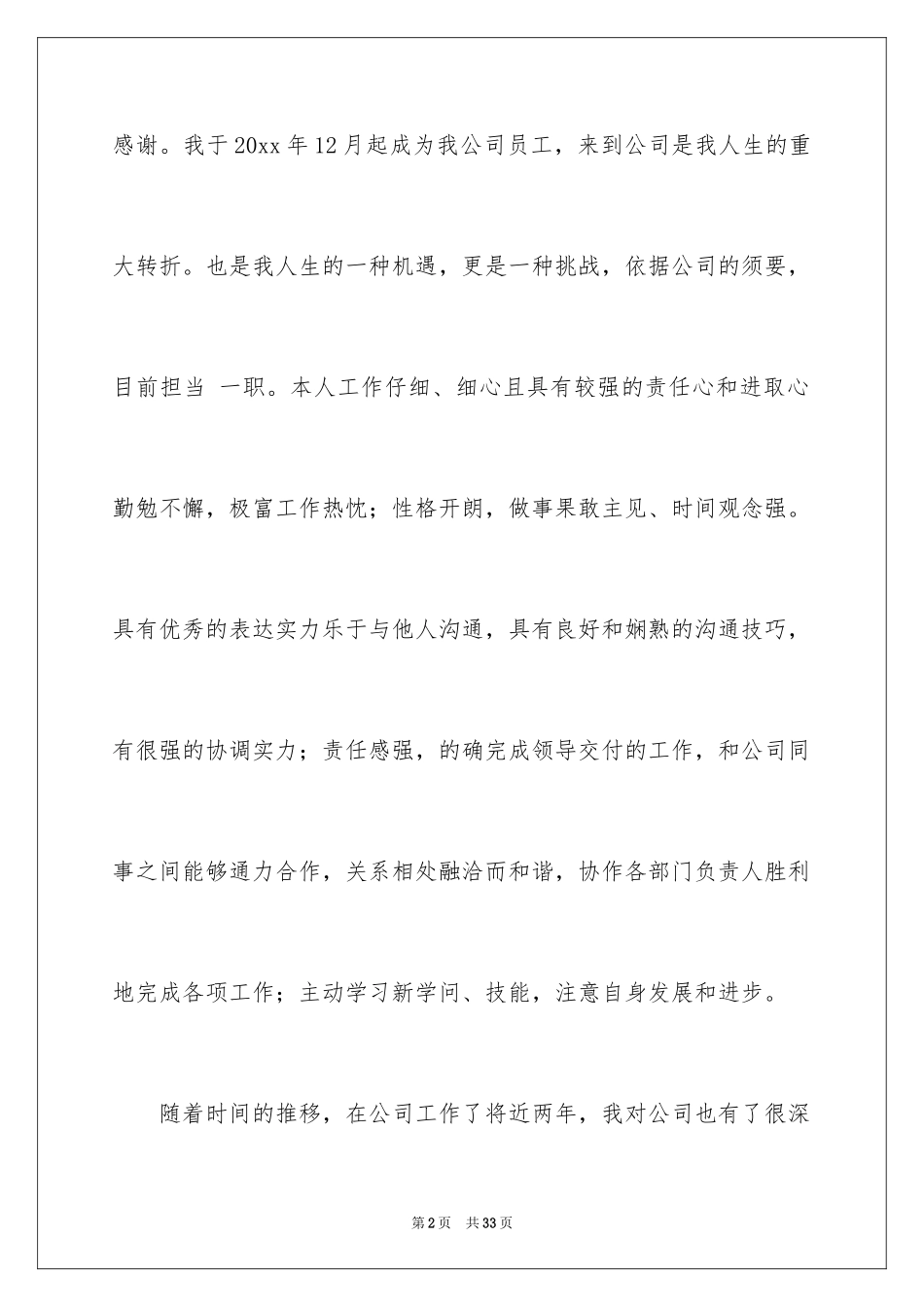 感谢。我于20xx年12月起成为我公司员工，来到公司是我人生的重大转折。也是我人生的一种机遇，更是一种挑战，依据公司的须要，目前担当 一职。本人工作仔细、细心且具有较强的责任心和进取心勤勉不懈，极富工作热忱；性格开朗，做事果敢主见、时间观念强。具有优秀的表达实力乐于与他人沟通，具有良好和娴熟的沟通技巧，有很强的协调实力；责任感强，的确完成领导交付的工作，和公司同事之间能够通力合作，关系相处融洽而和谐，协作各部门负责人胜利地完成各项工作；主动学习新学问、技能，注意自身发展和进步。

随着时间的推移，在公司工作了将近两年，我对公司也有了很深

第2页 共33页